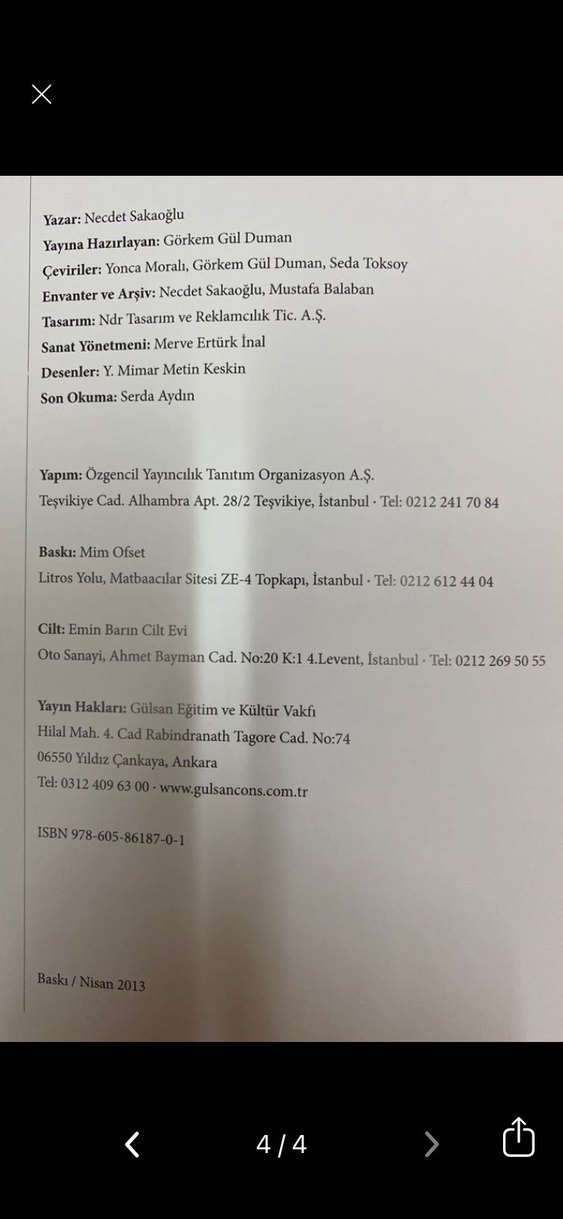 Yazar: Necdet Sakaoğlu
Yayına Hazırlayan: Görkem Gül Duman
Çeviriler: Yonca Moralı, Görkem Gül Duman, Seda Toksoy
Envanter ve Arşiv: Necdet Sakaoğlu, Mustafa Balaban
Tasarım: Ndr Tasarım ve Reklamcılık Tic. A.Ş.
Sanat Yönetmeni: Merve Ertürk İnal
Desenler: Y. Mimar Metin Keskin
Son Okuma: Serda Aydın

Yapım: Özgencil Yayıncılık Tanıtım Organizasyon A.Ş.
Teşvikiye Cad. Alhambra Apt. 28/2 Teşvikiye, İstanbul · Tel: 0212 241 70 84

Baskı: Mim Ofset
Litros Yolu, Matbaacılar Sitesi ZE-4 Topkapı, İstanbul · Tel: 0212 612 44 04

Cilt: Emin Barın Cilt Evi
Oto Sanayi, Ahmet Bayman Cad. No:20 K:1 4.Levent, İstanbul · Tel: 0212 269 50 55

Yayın Hakları: Gülsan Eğitim ve Kültür Vakfı
Hilal Mah. 4. Cad Rabindranath Tagore Cad. No:74
06550 Yıldız Çankaya, Ankara
Tel: 0312 409 63 00 · www.gulsancons.com.tr

ISBN 978-605-86187-0-1

Baskı / Nisan 2013

4 / 4